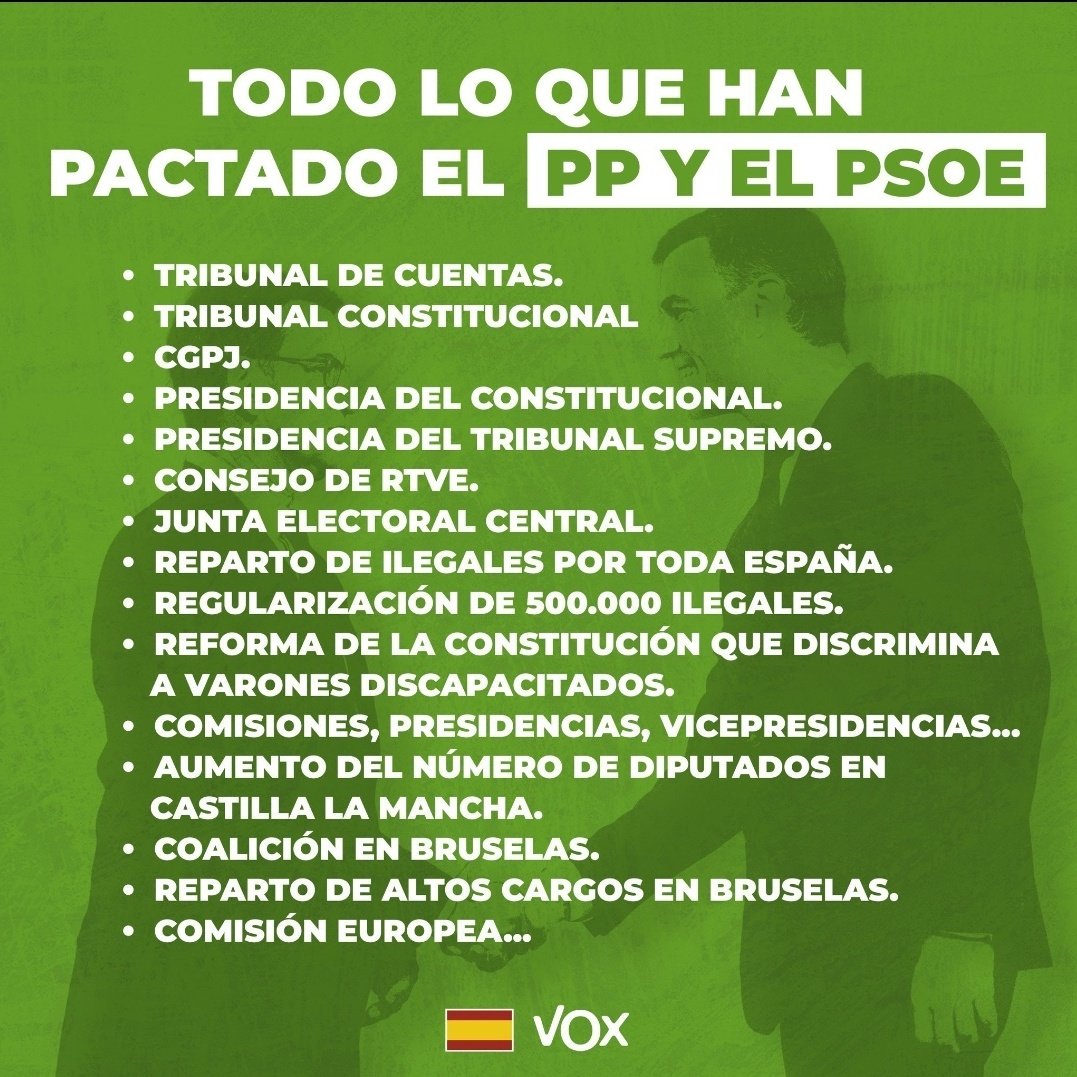 TODO LO QUE HAN PACTADO EL PP Y EL PSOE

• TRIBUNAL DE CUENTAS.
• TRIBUNAL CONSTITUCIONAL
• CGPJ.
• PRESIDENCIA DEL CONSTITUCIONAL.
• PRESIDENCIA DEL TRIBUNAL SUPREMO.
• CONSEJO DE RTVE.
• JUNTA ELECTORAL CENTRAL.
• REPARTO DE ILEGALES POR TODA ESPAÑA.
• REGULARIZACIÓN DE 500.000 ILEGALES.
• REFORMA DE LA CONSTITUCIÓN QUE DISCRIMINA A VARONES DISCAPACITADOS.
• COMISIONES, PRESIDENCIAS, VICEPRESIDENCIAS...
• AUMENTO DEL NÚMERO DE DIPUTADOS EN CASTILLA LA MANCHA.
• COALICIÓN EN BRUSELAS.
• REPARTO DE ALTOS CARGOS EN BRUSELAS.
• COMISIÓN EUROPEA...

VOX